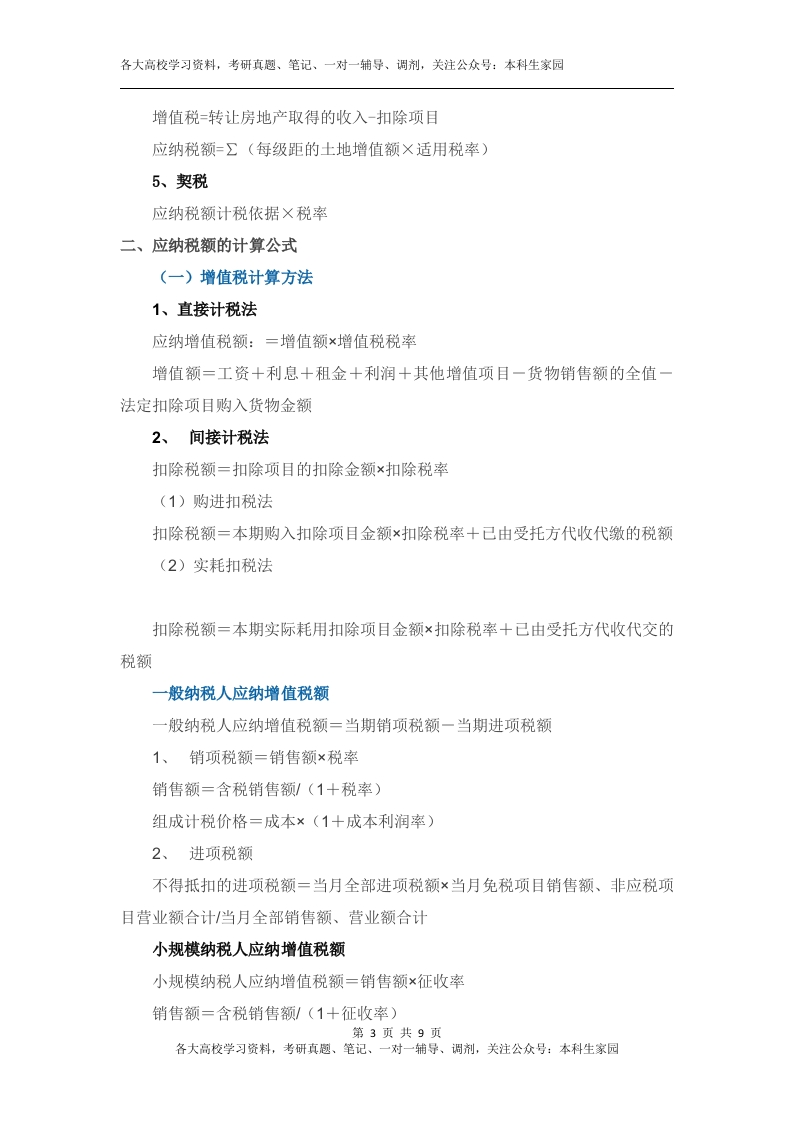 各大高校学习资料，考研真题、笔记、一对一辅导、调剂，关注公众号：本科生家园

增值税=转让房地产取得的收入-扣除项目

应纳税额=∑（每级距的土地增值额×适用税率）

5、契税

应纳税额计税依据×税率

二、应纳税额的计算公式

（一）增值税计算方法

1、直接计税法

应纳增值税额：＝增值额×增值税税率

增值额＝工资＋利息＋租金＋利润＋其他增值项目－货物销售额的全值－法定扣除项目购入货物金额

2、 间接计税法

扣除税额＝扣除项目的扣除金额×扣除税率

（1）购进扣税法

扣除税额＝本期购入扣除项目金额×扣除税率＋已由受托方代收代缴的税额

（2）实耗扣税法

扣除税额＝本期实际耗用扣除项目金额×扣除税率＋已由受托方代收代交的税额

一般纳税人应纳增值税额

一般纳税人应纳增值税额＝当期销项税额－当期进项税额

1、 销项税额＝销售额×税率

销售额＝含税销售额/（1＋税率）

组成计税价格＝成本×（1＋成本利润率）

2、 进项税额

不得抵扣的进项税额＝当月全部进项税额×当月免税项目销售额、非应税项目营业额合计/当月全部销售额、营业额合计

小规模纳税人应纳增值税额

小规模纳税人应纳增值税额＝销售额×征收率

销售额＝含税销售额/（1＋征收率）

第 3 页 共 9 页

各大高校学习资料，考研真题、笔记、一对一辅导、调剂，关注公众号：本科生家园